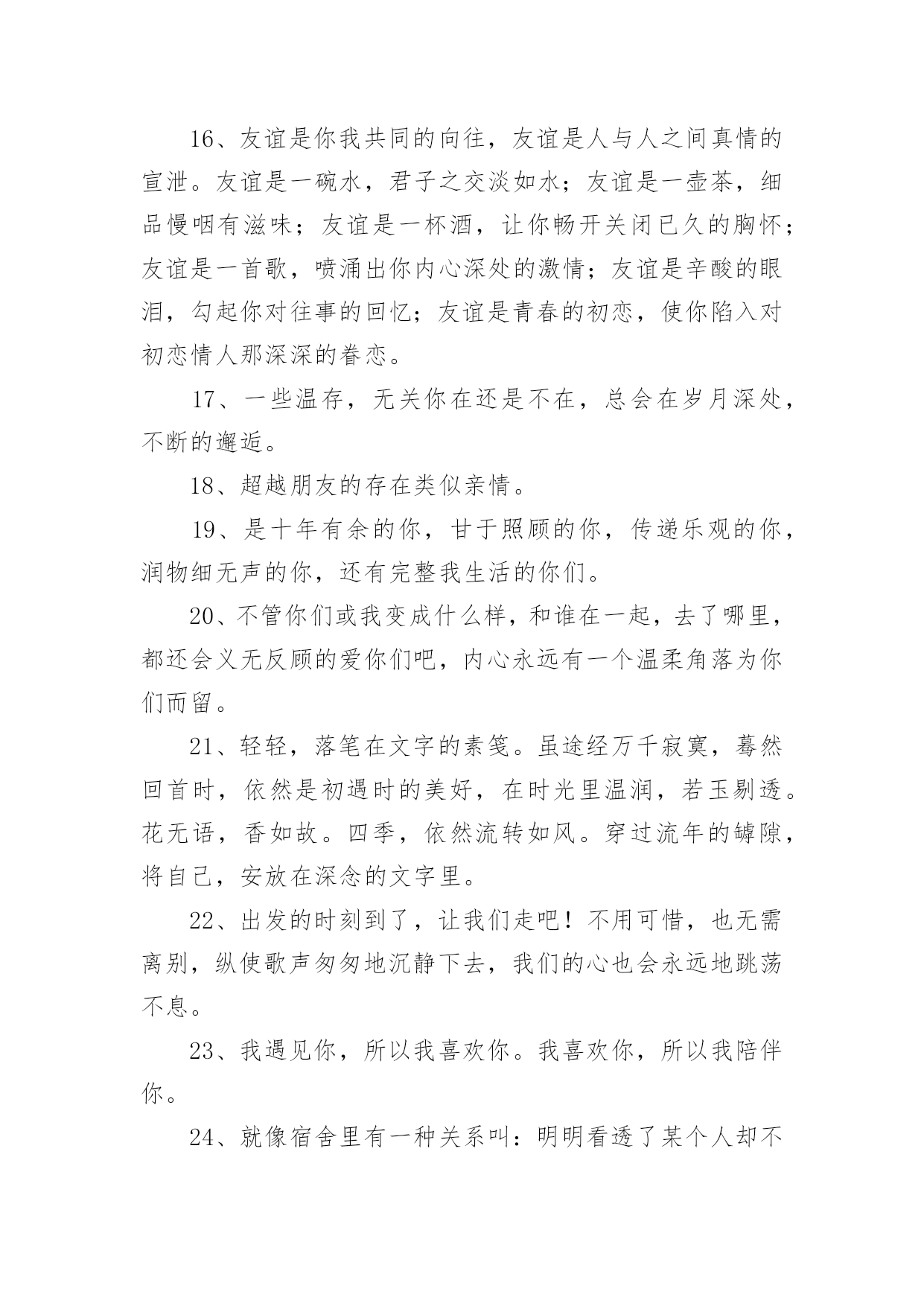 16、友谊是你我共同的向往，友谊是人与人之间真情的宣泄。友谊是一碗水，君子之交淡如水；友谊是一壶茶，细品慢咽有滋味；友谊是一杯酒，让你畅开关闭已久的胸怀；友谊是一首歌，喷涌出你内心深处的激情；友谊是辛酸的眼泪，勾起你对往事的回忆；友谊是青春的初恋，使你陷入对初恋情人那深深的眷恋。

17、一些温存，无关你在还是不在，总会在岁月深处，不断的邂逅。

18、超越朋友的存在类似亲情。

19、是十年有余的你，甘于照顾的你，传递乐观的你，润物细无声的你，还有完整我生活的你们。

20、不管你们或我变成什么样，和谁在一起，去了哪里，都还会义无反顾的爱你们吧，内心永远有一个温柔角落为你们而留。

21、轻轻，落笔在文字的素笺。虽途经万千寂寞，蓦然回首时，依然是初遇时的美好，在时光里温润，若玉剔透。花无语，香如故。四季，依然流转如风。穿过流年的罅隙，将自己，安放在深念的文字里。

22、出发的时刻到了，让我们走吧！不用可惜，也无需离别，纵使歌声匆匆地沉静下去，我们的心也会永远地跳荡不息。

23、我遇见你，所以我喜欢你。我喜欢你，所以我陪伴你。

24、就像宿舍里有一种关系叫：明明看透了某个人却不